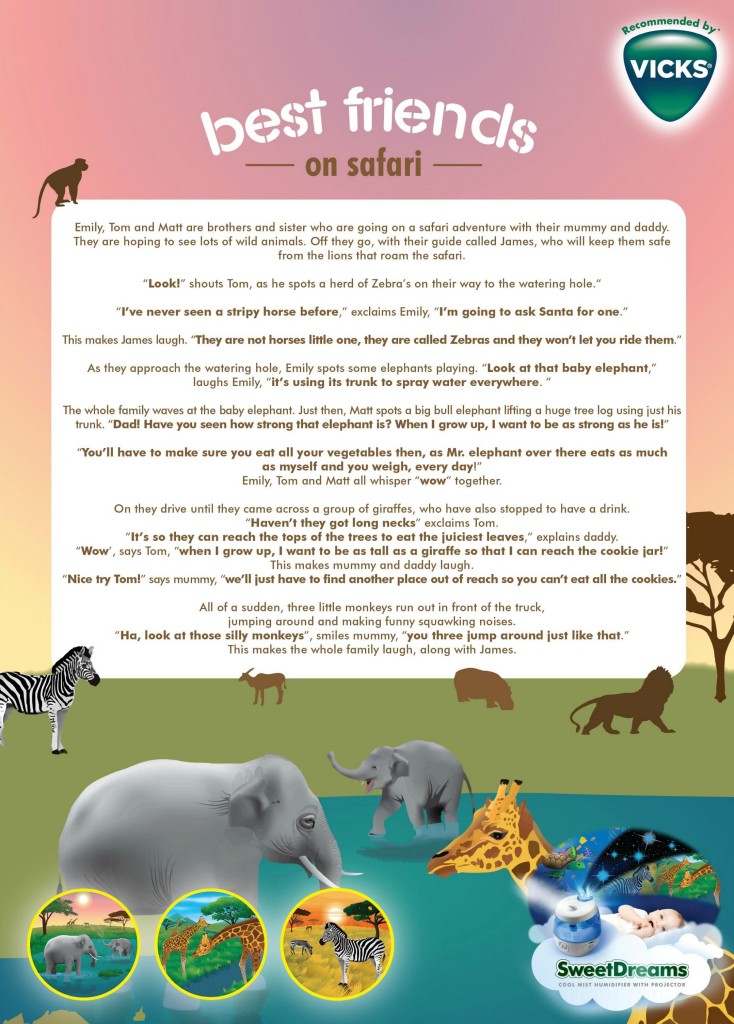 Recommended by
VICKS

best friends
on safari

Emily, Tom and Matt are brothers and sister who are going on a safari adventure with their mummy and daddy. They are hoping to see lots of wild animals. Off they go, with their guide called James, who will keep them safe from the lions that roam the safari.

"Look!" shouts Tom, as he spots a herd of Zebra's on their way to the watering hole."

"I've never seen a stripy horse before," exclaims Emily, "I'm going to ask Santa for one."

This makes James laugh. "They are not horses little one, they are called Zebras and they won't let you ride them."

As they approach the watering hole, Emily spots some elephants playing. "Look at that baby elephant," laughs Emily, "it's using its trunk to spray water everywhere. "

The whole family waves at the baby elephant. Just then, Matt spots a big bull elephant lifting a huge tree log using just his trunk. "Dad! Have you seen how strong that elephant is? When I grow up, I want to be as strong as he is!"

"You'll have to make sure you eat all your vegetables then, as Mr. elephant over there eats as much as myself and you weigh, every day!"
Emily, Tom and Matt all whisper "wow" together.

On they drive until they came across a group of giraffes, who have also stopped to have a drink.
"Haven't they got long necks" exclaims Tom.
"It's so they can reach the tops of the trees to eat the juiciest leaves," explains daddy.
"Wow', says Tom, "when I grow up, I want to be as tall as a giraffe so that I can reach the cookie jar!"
This makes mummy and daddy laugh.
"Nice try Tom!" says mummy, "we'll just have to find another place out of reach so you can't eat all the cookies."

All of a sudden, three little monkeys run out in front of the truck, jumping around and making funny squawking noises.
"Ha, look at those silly monkeys", smiles mummy, "you three jump around just like that."
This makes the whole family laugh, along with James.

SweetDreams
COOL MIST HUMIDIFIER WITH PROJECTOR